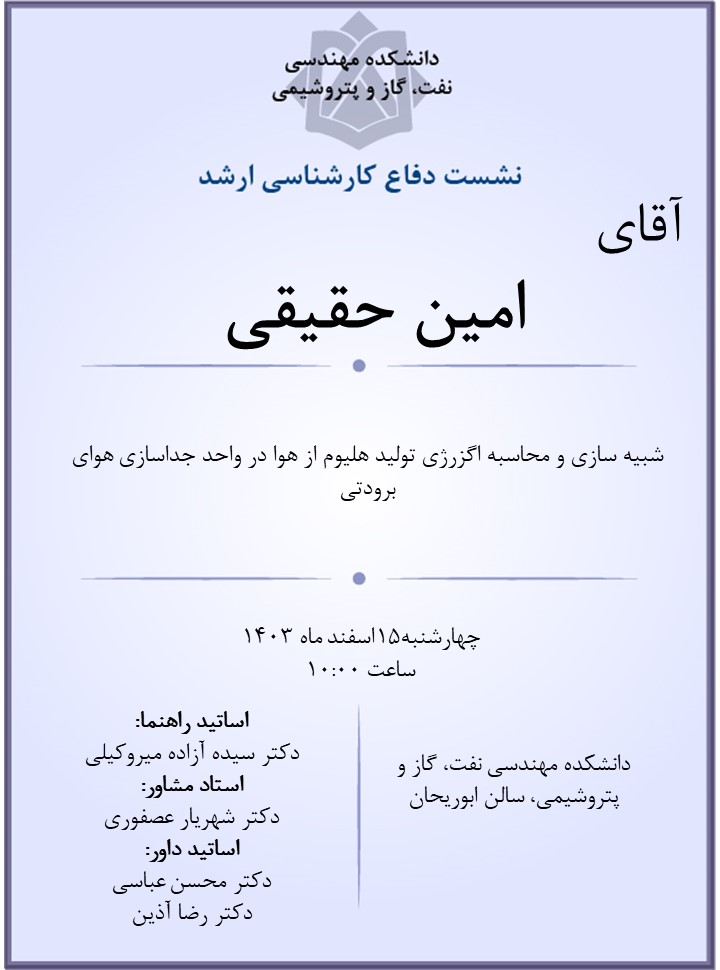 دانشکده مهندسی
نفت، گاز و پتروشیمی

نشست دفاع کارشناسی ارشد

آقای

امین حقیقی

شبیه سازی و محاسبه اگزرژی تولید هلیوم از هوا در واحد جداسازی هوای برودتی

چهارشنبه۱۵اسفند ماه ۱۴۰۳
ساعت ۱۰:۰۰

دانشکده مهندسی نفت، گاز و پتروشیمی، سالن ابوریحان

اساتید راهنما:
دکتر سیده آزاده میروکیلی
استاد مشاور:
دکتر شهریار عصفوری
اساتید داور:
دکتر محسن عباسی
دکتر رضا آذین